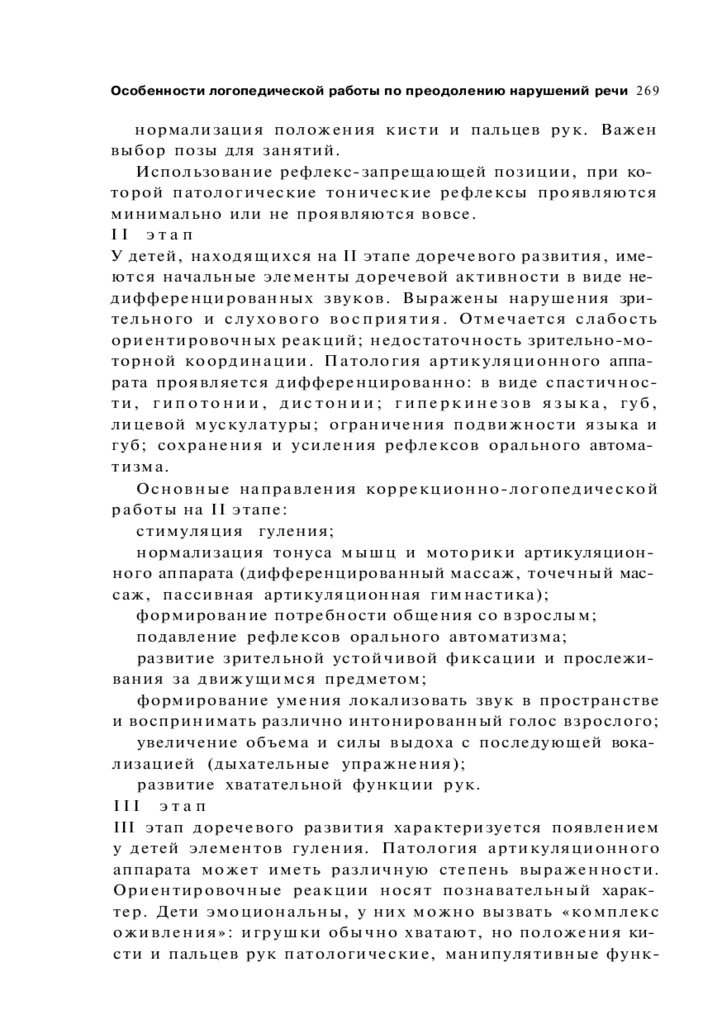 Особенности логопедической работы по преодолению нарушений речи 269

нормализация положения кисти и пальцев рук. Важен выбор позы для занятий.

Использование рефлекс-запрещающей позиции, при которой патологические тонические рефлексы проявляются минимально или не проявляются вовсе.

II этап

У детей, находящихся на II этапе доречевого развития, имеются начальные элементы доречевой активности в виде недифференцированных звуков. Выражены нарушения зрительного и слухового восприятия. Отмечается слабость ориентировочных реакций; недостаточность зрительно-моторной координации. Патология артикуляционного аппарата проявляется дифференцированно: в виде спастичности, гипотонии, дистонии; гиперкинезов языка, губ, лицевой мускулатуры; ограничения подвижности языка и губ; сохранения и усиления рефлексов орального автоматизма.

Основные направления коррекционно-логопедической работы на II этапе:

стимуляция гуления;

нормализация тонуса мышц и моторики артикуляционного аппарата (дифференцированный массаж, точечный массаж, пассивная артикуляционная гимнастика);

формирование потребности общения со взрослым;

подавление рефлексов орального автоматизма;

развитие зрительной устойчивой фиксации и прослеживания за движущимся предметом;

формирование умения локализовать звук в пространстве и воспринимать различно интонированный голос взрослого;

увеличение объема и силы выдоха с последующей вокализацией (дыхательные упражнения);

развитие хватательной функции рук.

III этап

III этап доречевого развития характеризуется появлением у детей элементов гуления. Патология артикуляционного аппарата может иметь различную степень выраженности. Ориентировочные реакции носят познавательный характер. Дети эмоциональны, у них можно вызвать «комплекс оживления»: игрушки обычно хватают, но положения кисти и пальцев рук патологические, манипулятивные функ-